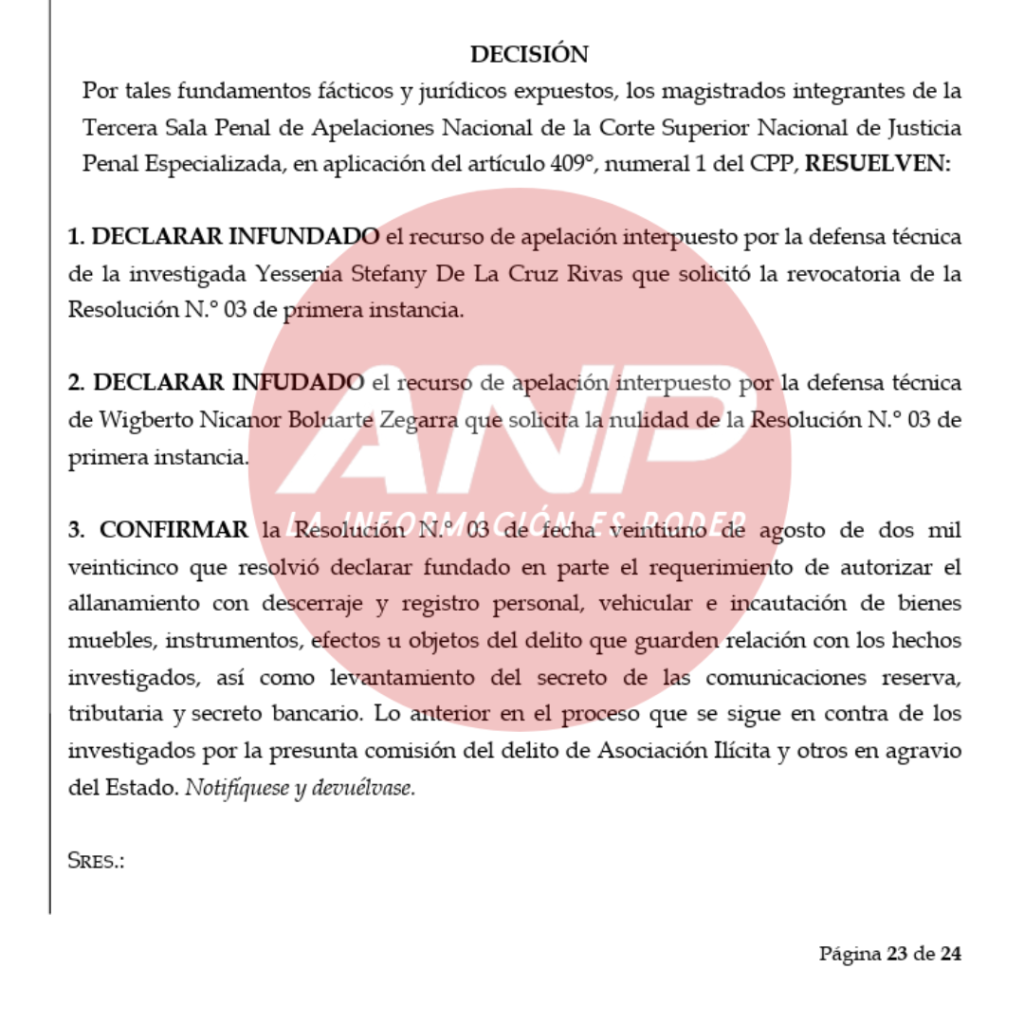 DECISIÓN

Por tales fundamentos fácticos y jurídicos expuestos, los magistrados integrantes de la Tercera Sala Penal de Apelaciones Nacional de la Corte Superior Nacional de Justicia Penal Especializada, en aplicación del artículo 409°, numeral 1 del CPP, RESUELVEN:

1. DECLARAR INFUNDADO el recurso de apelación interpuesto por la defensa técnica de la investigada Yessenia Stefany De La Cruz Rivas que solicitó la revocatoria de la Resolución N.° 03 de primera instancia.

2. DECLARAR INFUDADO el recurso de apelación interpuesto por la defensa técnica de Wigberto Nicanor Boluarte Zegarra que solicita la nulidad de la Resolución N.° 03 de primera instancia.

ANP
LA INFORMACIÓN ES PODER

3. CONFIRMAR la Resolución N.° 03 de fecha veintiuno de agosto de dos mil veinticinco que resolvió declarar fundado en parte el requerimiento de autorizar el allanamiento con descerraje y registro personal, vehicular e incautación de bienes muebles, instrumentos, efectos u objetos del delito que guarden relación con los hechos investigados, así como levantamiento del secreto de las comunicaciones reserva, tributaria y secreto bancario. Lo anterior en el proceso que se sigue en contra de los investigados por la presunta comisión del delito de Asociación Ilícita y otros en agravio del Estado. Notifíquese y devuélvase.

SRES.:

Página 23 de 24